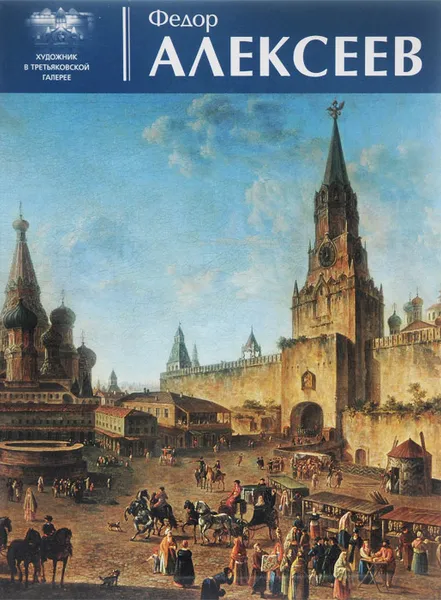 ХУДОЖНИК В ТРЕТЬЯКОВСКОЙ ГАЛЕРЕЕ

Федор
АЛЕКСЕЕВ